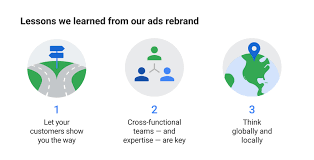 Lessons we learned from our ads rebrand

1
Let your customers show you the way

2
Cross-functional teams — and expertise — are key

3
Think globally and locally